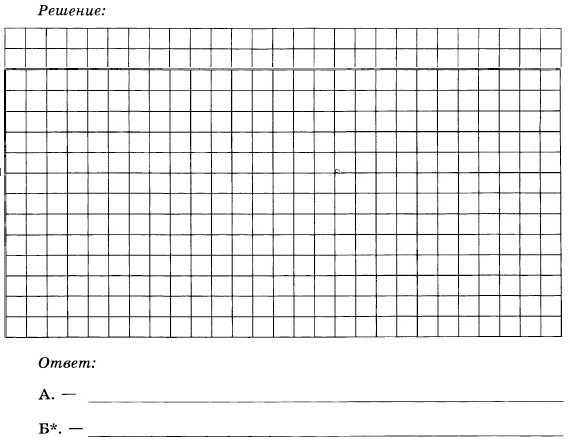 Решение:

Ответ:

А. — ____

Б*. — ____